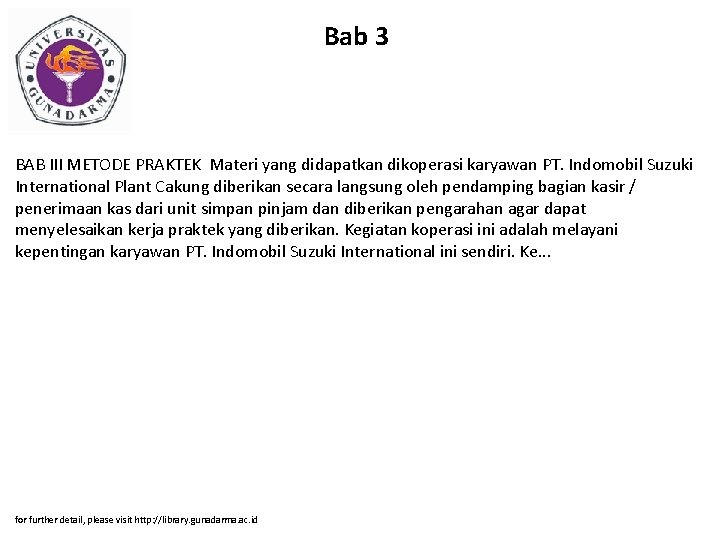 UNIVERSITAS GUNADARMA

Bab 3

BAB III METODE PRAKTEK Materi yang didapatkan dikoperasi karyawan PT. Indomobil Suzuki International Plant Cakung diberikan secara langsung oleh pendamping bagian kasir / penerimaan kas dari unit simpan pinjam dan diberikan pengarahan agar dapat menyelesaikan kerja praktek yang diberikan. Kegiatan koperasi ini adalah melayani kepentingan karyawan PT. Indomobil Suzuki International ini sendiri. Ke...

for further detail, please visit http://library.gunadarma.ac.id